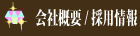 会社概要 / 採用情報